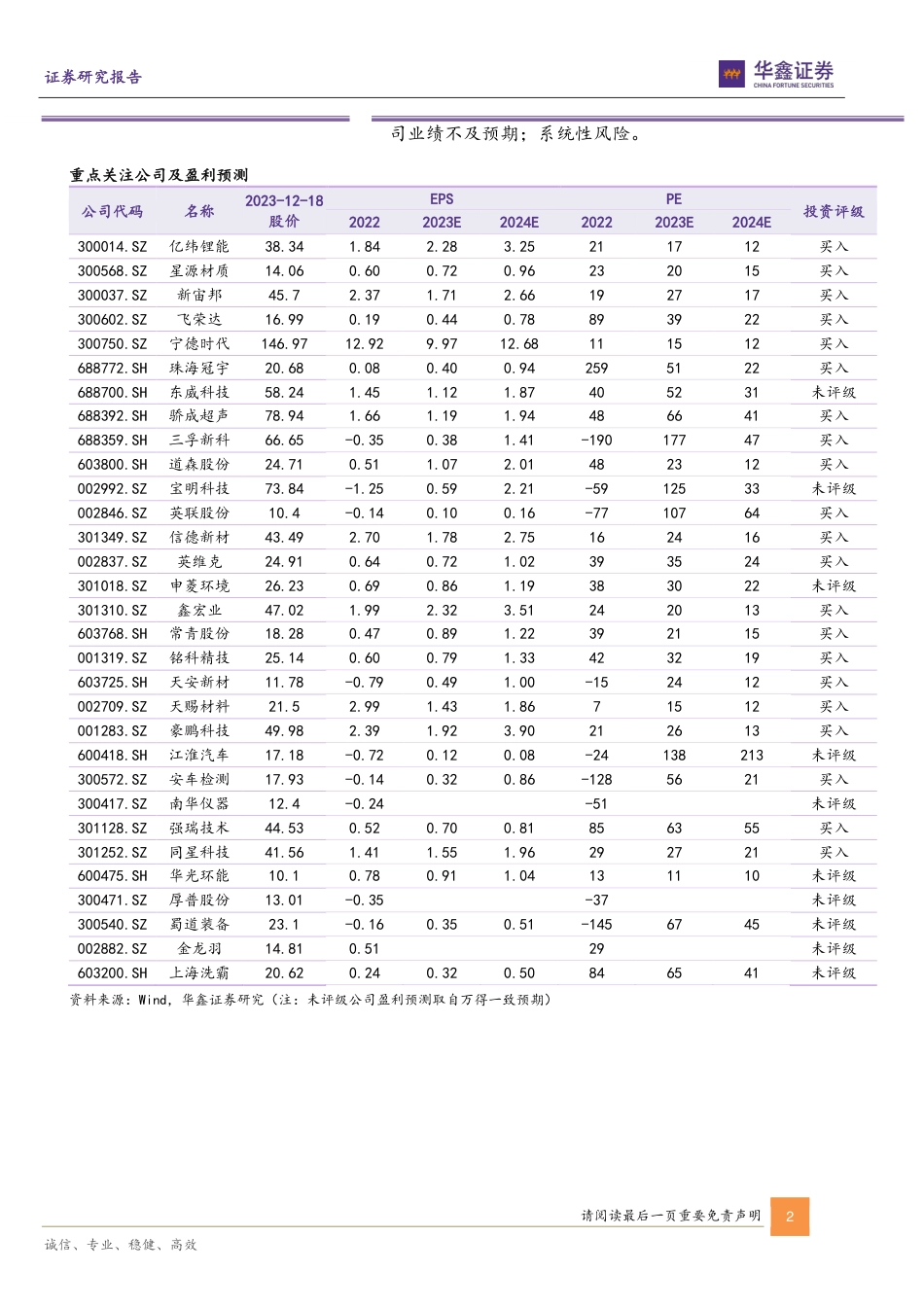 证券研究报告

华鑫证券
CHINA FORTUNE SECURITIES

司业绩不及预期；系统性风险。

重点关注公司及盈利预测

| 公司代码 | 名称 | 2023-12-18 股价 | EPS 2022 | EPS 2023E | EPS 2024E | PE 2022 | PE 2023E | PE 2024E | 投资评级 |
|---|---|---|---|---|---|---|---|---|---|
| 300014.SZ | 亿纬锂能 | 38.34 | 1.84 | 2.28 | 3.25 | 21 | 17 | 12 | 买入 |
| 300568.SZ | 星源材质 | 14.06 | 0.60 | 0.72 | 0.96 | 23 | 20 | 15 | 买入 |
| 300037.SZ | 新宙邦 | 45.7 | 2.37 | 1.71 | 2.66 | 19 | 27 | 17 | 买入 |
| 300602.SZ | 飞荣达 | 16.99 | 0.19 | 0.44 | 0.78 | 89 | 39 | 22 | 买入 |
| 300750.SZ | 宁德时代 | 146.97 | 12.92 | 9.97 | 12.68 | 11 | 15 | 12 | 买入 |
| 688772.SH | 珠海冠宇 | 20.68 | 0.08 | 0.40 | 0.94 | 259 | 51 | 22 | 买入 |
| 688700.SH | 东威科技 | 58.24 | 1.45 | 1.12 | 1.87 | 40 | 52 | 31 | 未评级 |
| 688392.SH | 骄成超声 | 78.94 | 1.66 | 1.19 | 1.94 | 48 | 66 | 41 | 买入 |
| 688359.SH | 三孚新科 | 66.65 | -0.35 | 0.38 | 1.41 | -190 | 177 | 47 | 买入 |
| 603800.SH | 道森股份 | 24.71 | 0.51 | 1.07 | 2.01 | 48 | 23 | 12 | 买入 |
| 002992.SZ | 宝明科技 | 73.84 | -1.25 | 0.59 | 2.21 | -59 | 125 | 33 | 未评级 |
| 002846.SZ | 英联股份 | 10.4 | -0.14 | 0.10 | 0.16 | -77 | 107 | 64 | 买入 |
| 301349.SZ | 信德新材 | 43.49 | 2.70 | 1.78 | 2.75 | 16 | 24 | 16 | 买入 |
| 002837.SZ | 英维克 | 24.91 | 0.64 | 0.72 | 1.02 | 39 | 35 | 24 | 买入 |
| 301018.SZ | 申菱环境 | 26.23 | 0.69 | 0.86 | 1.19 | 38 | 30 | 22 | 未评级 |
| 301310.SZ | 鑫宏业 | 47.02 | 1.99 | 2.32 | 3.51 | 24 | 20 | 13 | 买入 |
| 603768.SH | 常青股份 | 18.28 | 0.47 | 0.89 | 1.22 | 39 | 21 | 15 | 买入 |
| 001319.SZ | 铭科精技 | 25.14 | 0.60 | 0.79 | 1.33 | 42 | 32 | 19 | 买入 |
| 603725.SH | 天安新材 | 11.78 | -0.79 | 0.49 | 1.00 | -15 | 24 | 12 | 买入 |
| 002709.SZ | 天赐材料 | 21.5 | 2.99 | 1.43 | 1.86 | 7 | 15 | 12 | 买入 |
| 001283.SZ | 豪鹏科技 | 49.98 | 2.39 | 1.92 | 3.90 | 21 | 26 | 13 | 买入 |
| 600418.SH | 江淮汽车 | 17.18 | -0.72 | 0.12 | 0.08 | -24 | 138 | 213 | 未评级 |
| 300572.SZ | 安车检测 | 17.93 | -0.14 | 0.32 | 0.86 | -128 | 56 | 21 | 买入 |
| 300417.SZ | 南华仪器 | 12.4 | -0.24 | | | -51 | | | 未评级 |
| 301128.SZ | 强瑞技术 | 44.53 | 0.52 | 0.70 | 0.81 | 85 | 63 | 55 | 买入 |
| 301252.SZ | 同星科技 | 41.56 | 1.41 | 1.55 | 1.96 | 29 | 27 | 21 | 买入 |
| 600475.SH | 华光环能 | 10.1 | 0.78 | 0.91 | 1.04 | 13 | 11 | 10 | 未评级 |
| 300471.SZ | 厚普股份 | 13.01 | -0.35 | | | -37 | | | 未评级 |
| 300540.SZ | 蜀道装备 | 23.1 | -0.16 | 0.35 | 0.51 | -145 | 67 | 45 | 未评级 |
| 002882.SZ | 金龙羽 | 14.81 | 0.51 | | | 29 | | | 未评级 |
| 603200.SH | 上海洗霸 | 20.62 | 0.24 | 0.32 | 0.50 | 84 | 65 | 41 | 未评级 |

资料来源：Wind，华鑫证券研究（注：未评级公司盈利预测取自万得一致预期）

请阅读最后一页重要免责声明 2

诚信、专业、稳健、高效